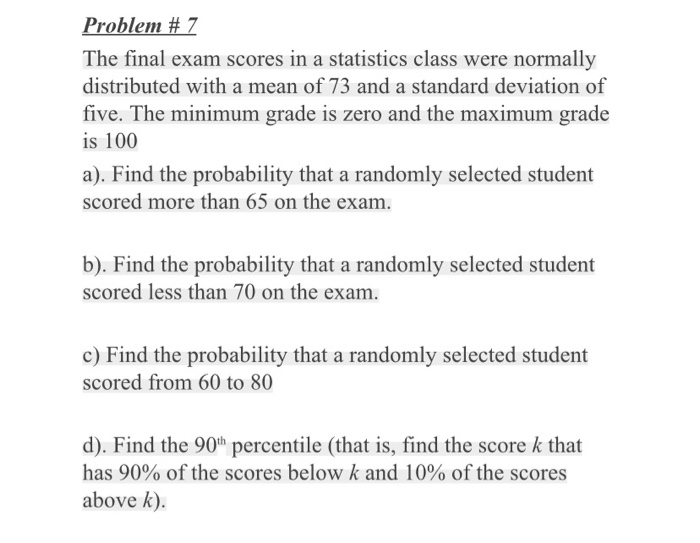 Problem # 7

The final exam scores in a statistics class were normally distributed with a mean of 73 and a standard deviation of five. The minimum grade is zero and the maximum grade is 100

a). Find the probability that a randomly selected student scored more than 65 on the exam.

b). Find the probability that a randomly selected student scored less than 70 on the exam.

c) Find the probability that a randomly selected student scored from 60 to 80

d). Find the $90^{th}$ percentile (that is, find the score $k$ that has 90% of the scores below $k$ and 10% of the scores above $k$).